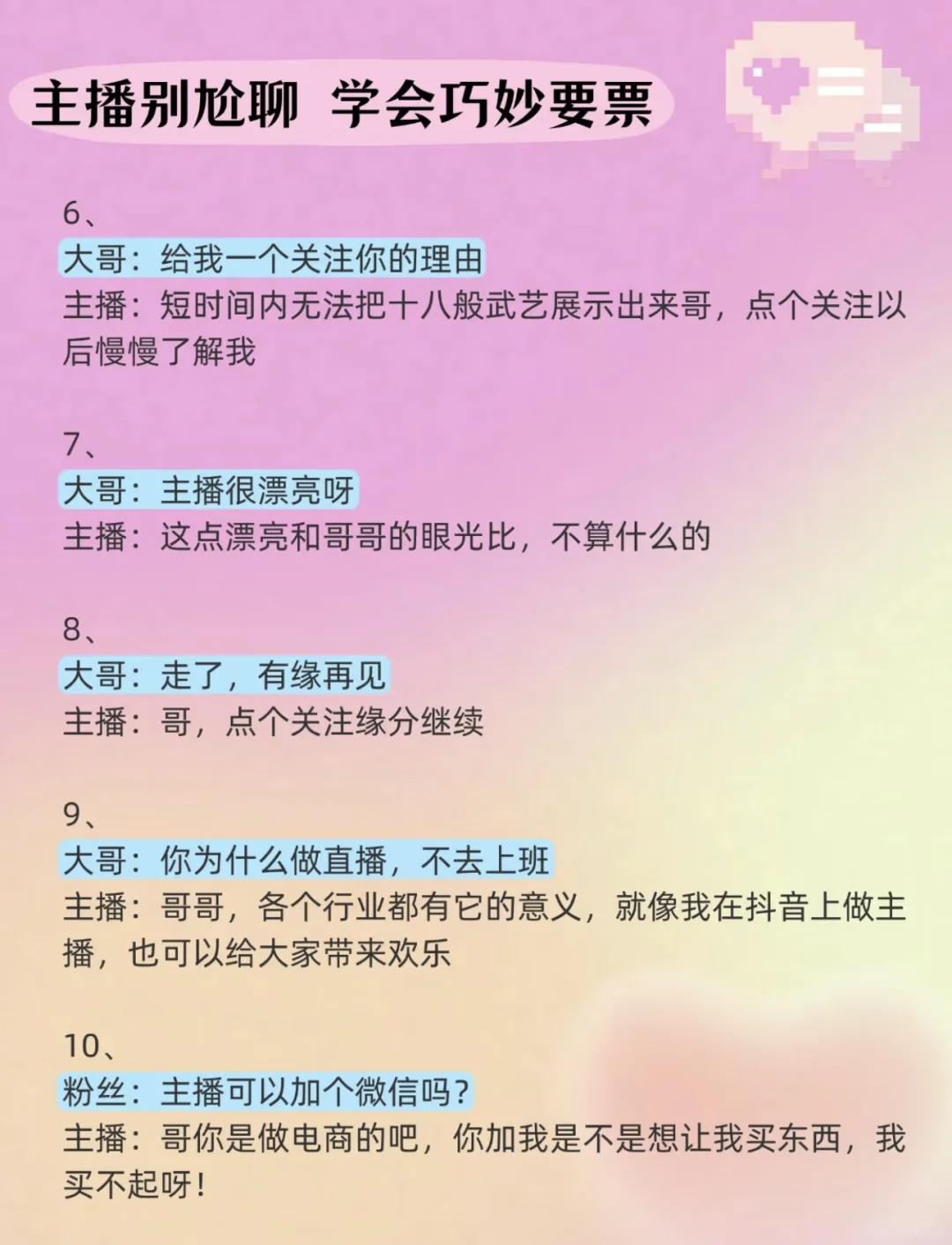 主播别尬聊 学会巧妙要票

6、
大哥：给我一个关注你的理由
主播：短时间内无法把十八般武艺展示出来哥，点个关注以后慢慢了解我

7、
大哥：主播很漂亮呀
主播：这点漂亮和哥哥的眼光比，不算什么的

8、
大哥：走了，有缘再见
主播：哥，点个关注缘分继续

9、
大哥：你为什么做直播，不去上班
主播：哥哥，各个行业都有它的意义，就像我在抖音上做主播，也可以给大家带来欢乐

10、
粉丝：主播可以加个微信吗？
主播：哥你是做电商的吧，你加我是不是想让我买东西，我买不起呀！